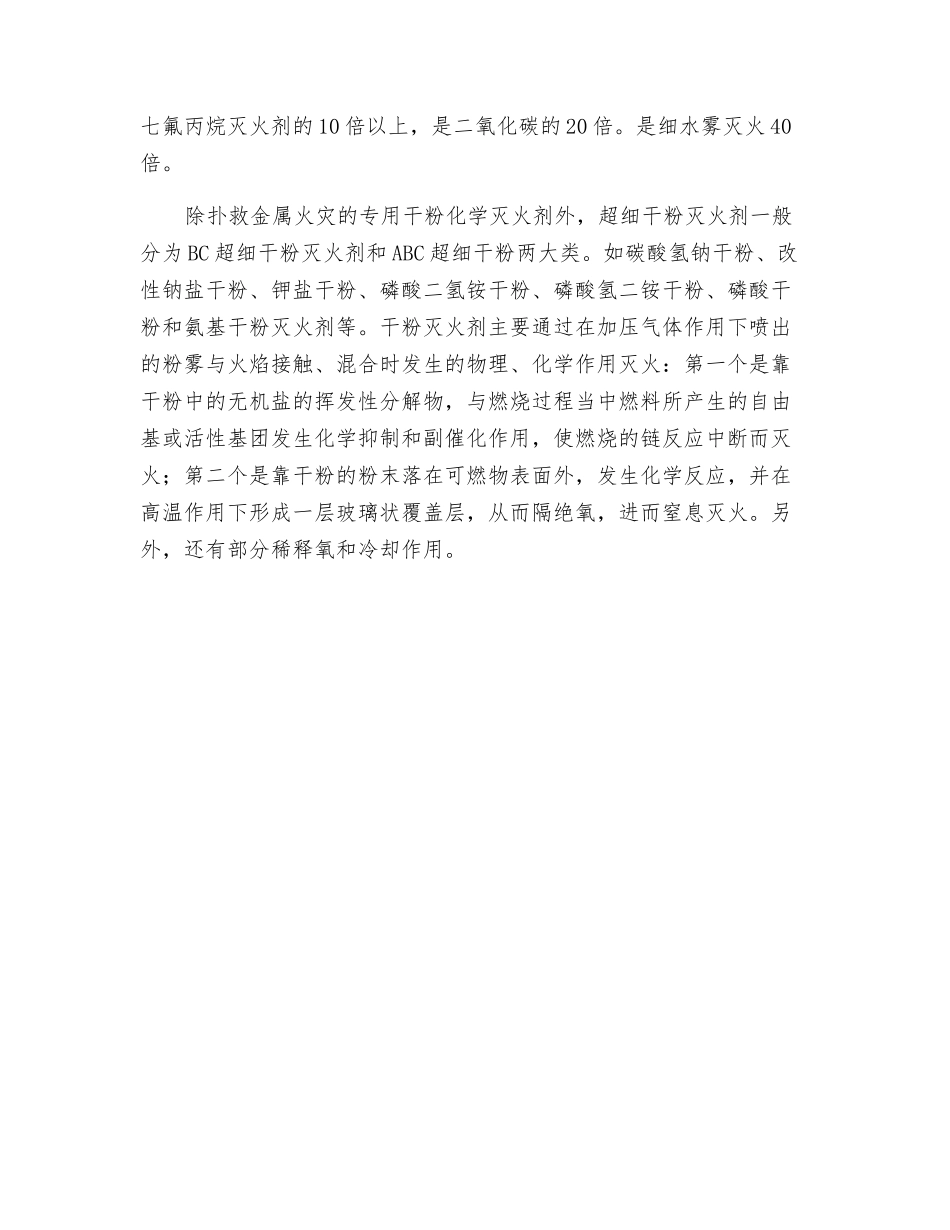 七氟丙烷灭火剂的10倍以上，是二氧化碳的20倍。是细水雾灭火40倍。

除扑救金属火灾的专用干粉化学灭火剂外，超细干粉灭火剂一般分为BC超细干粉灭火剂和ABC超细干粉两大类。如碳酸氢钠干粉、改性钠盐干粉、钾盐干粉、磷酸二氢铵干粉、磷酸氢二铵干粉、磷酸干粉和氨基干粉灭火剂等。干粉灭火剂主要通过在加压气体作用下喷出的粉雾与火焰接触、混合时发生的物理、化学作用灭火：第一个是靠干粉中的无机盐的挥发性分解物，与燃烧过程当中燃料所产生的自由基或活性基团发生化学抑制和副催化作用，使燃烧的链反应中断而灭火；第二个是靠干粉的粉末落在可燃物表面外，发生化学反应，并在高温作用下形成一层玻璃状覆盖层，从而隔绝氧，进而窒息灭火。另外，还有部分稀释氧和冷却作用。